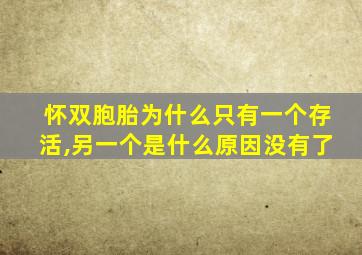 怀双胞胎为什么只有一个存活,另一个是什么原因没有了